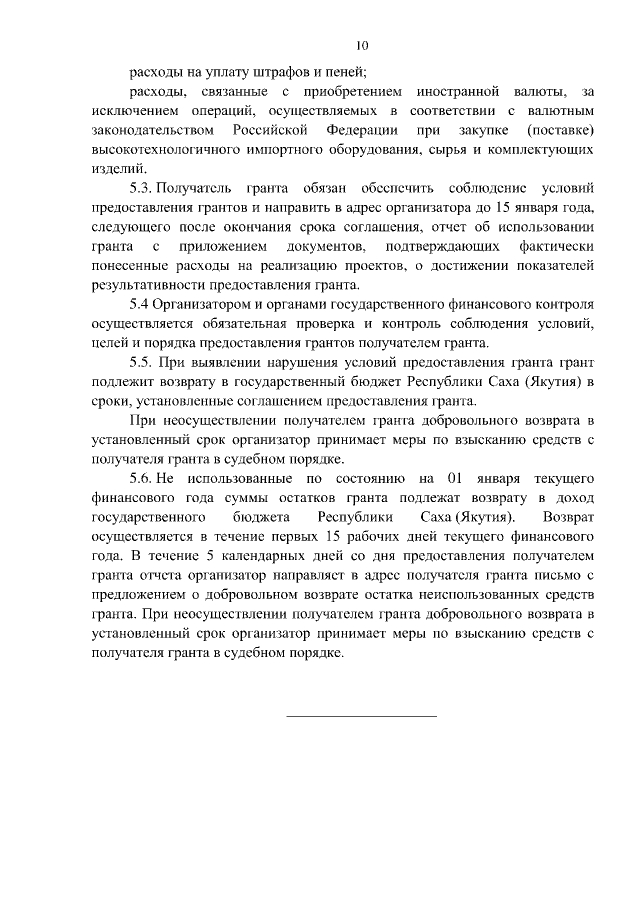 10

расходы на уплату штрафов и пеней;

расходы, связанные с приобретением иностранной валюты, за исключением операций, осуществляемых в соответствии с валютным законодательством Российской Федерации при закупке (поставке) высокотехнологичного импортного оборудования, сырья и комплектующих изделий.

5.3. Получатель гранта обязан обеспечить соблюдение условий предоставления грантов и направить в адрес организатора до 15 января года, следующего после окончания срока соглашения, отчет об использовании гранта с приложением документов, подтверждающих фактически понесенные расходы на реализацию проектов, о достижении показателей результативности предоставления гранта.

5.4 Организатором и органами государственного финансового контроля осуществляется обязательная проверка и контроль соблюдения условий, целей и порядка предоставления грантов получателем гранта.

5.5. При выявлении нарушения условий предоставления гранта грант подлежит возврату в государственный бюджет Республики Саха (Якутия) в сроки, установленные соглашением предоставления гранта.

При неосуществлении получателем гранта добровольного возврата в установленный срок организатор принимает меры по взысканию средств с получателя гранта в судебном порядке.

5.6. Не использованные по состоянию на 01 января текущего финансового года суммы остатков гранта подлежат возврату в доход государственного бюджета Республики Саха (Якутия). Возврат осуществляется в течение первых 15 рабочих дней текущего финансового года. В течение 5 календарных дней со дня предоставления получателем гранта отчета организатор направляет в адрес получателя гранта письмо с предложением о добровольном возврате остатка неиспользованных средств гранта. При неосуществлении получателем гранта добровольного возврата в установленный срок организатор принимает меры по взысканию средств с получателя гранта в судебном порядке.